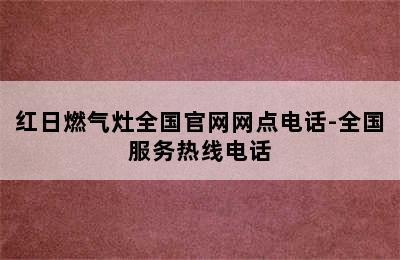 红日燃气灶全国官网网点电话-全国服务热线电话